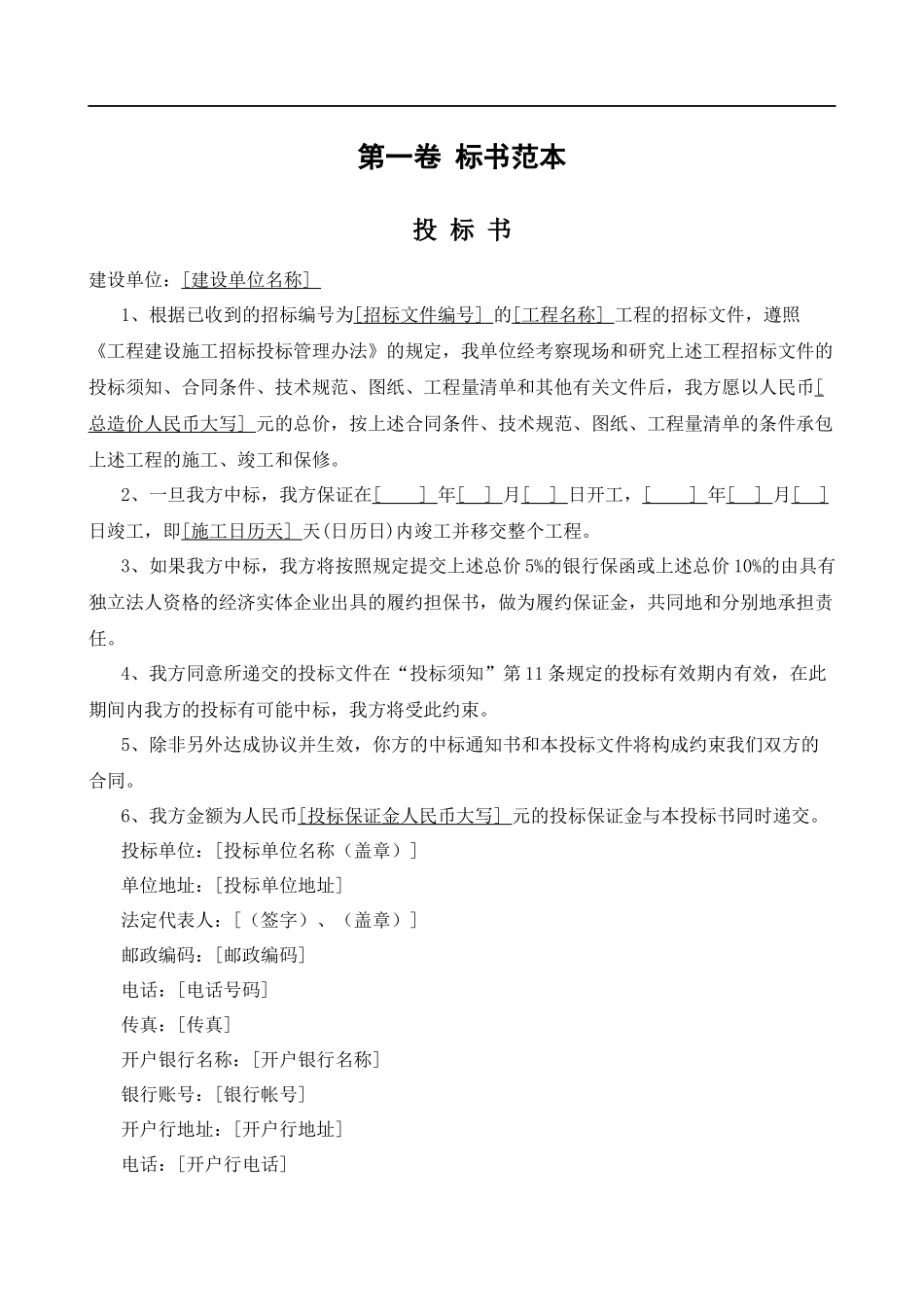 第一卷 标书范本

投 标 书

建设单位：[建设单位名称]

1、根据已收到的招标编号为[招标文件编号] 的[工程名称] 工程的招标文件，遵照《工程建设施工招标投标管理办法》的规定，我单位经考察现场和研究上述工程招标文件的投标须知、合同条件、技术规范、图纸、工程量清单和其他有关文件后，我方愿以人民币[总造价人民币大写] 元的总价，按上述合同条件、技术规范、图纸、工程量清单的条件承包上述工程的施工、竣工和保修。

2、一旦我方中标，我方保证在[ ] 年[ ] 月[ ] 日开工，[ ] 年[ ] 月[ ] 日竣工，即[施工日历天] 天(日历日)内竣工并移交整个工程。

3、如果我方中标，我方将按照规定提交上述总价 5%的银行保函或上述总价 10%的由具有独立法人资格的经济实体企业出具的履约担保书，做为履约保证金，共同地和分别地承担责任。

4、我方同意所递交的投标文件在“投标须知”第 11 条规定的投标有效期内有效，在此期间内我方的投标有可能中标，我方将受此约束。

5、除非另外达成协议并生效，你方的中标通知书和本投标文件将构成约束我们双方的合同。

6、我方金额为人民币[投标保证金人民币大写] 元的投标保证金与本投标书同时递交。

投标单位：[投标单位名称（盖章）]

单位地址：[投标单位地址]

法定代表人：[（签字）、（盖章）]

邮政编码：[邮政编码]

电话：[电话号码]

传真：[传真]

开户银行名称：[开户银行名称]

银行账号：[银行帐号]

开户行地址：[开户行地址]

电话：[开户行电话]